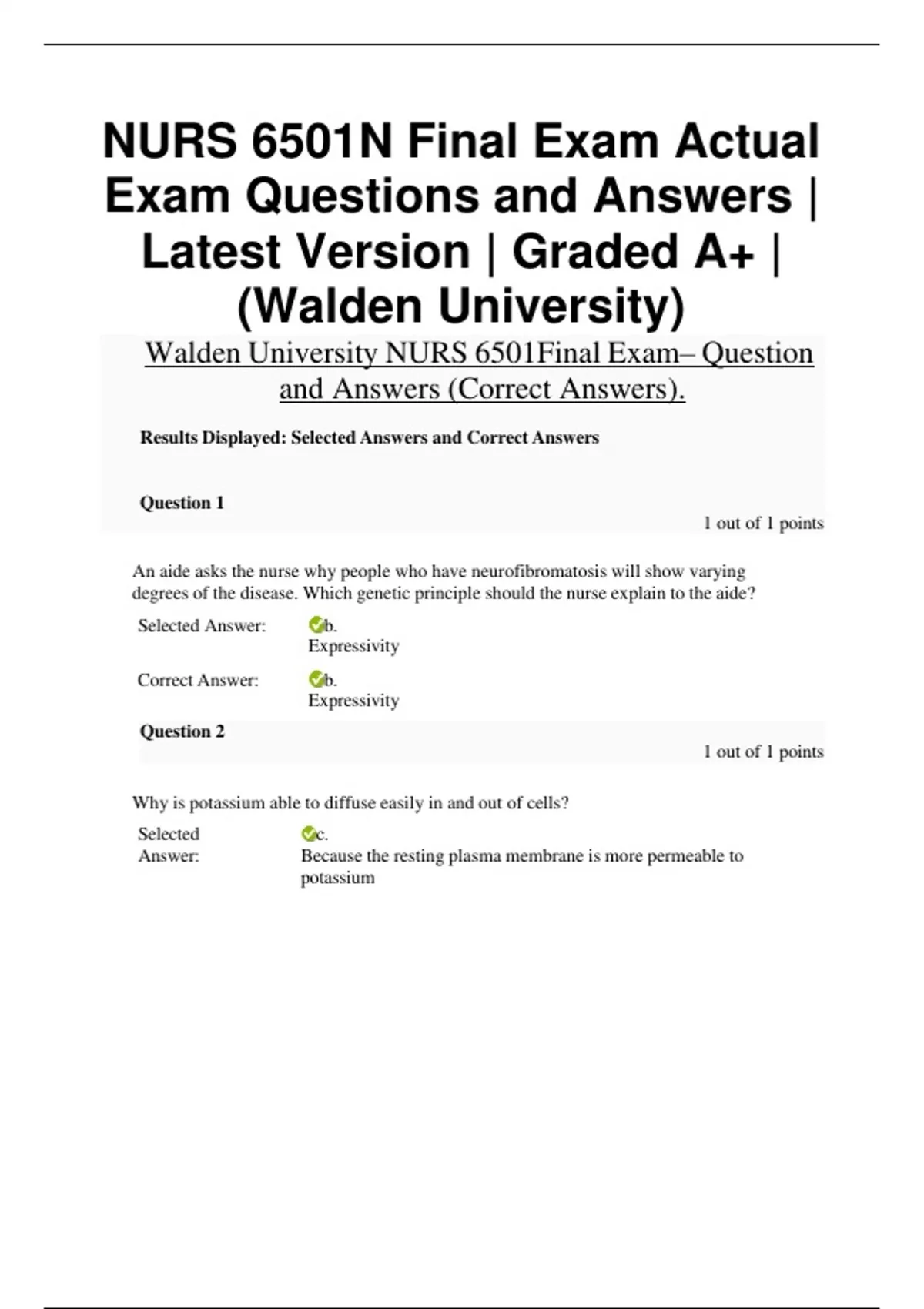 NURS 6501N Final Exam Actual Exam Questions and Answers | Latest Version | Graded A+ | (Walden University)

Walden University NURS 6501Final Exam– Question and Answers (Correct Answers).

Results Displayed: Selected Answers and Correct Answers

Question 1

1 out of 1 points

An aide asks the nurse why people who have neurofibromatosis will show varying degrees of the disease. Which genetic principle should the nurse explain to the aide?

Selected Answer: b. Expressivity

Correct Answer: b. Expressivity

Question 2

1 out of 1 points

Why is potassium able to diffuse easily in and out of cells?

Selected Answer: c. Because the resting plasma membrane is more permeable to potassium